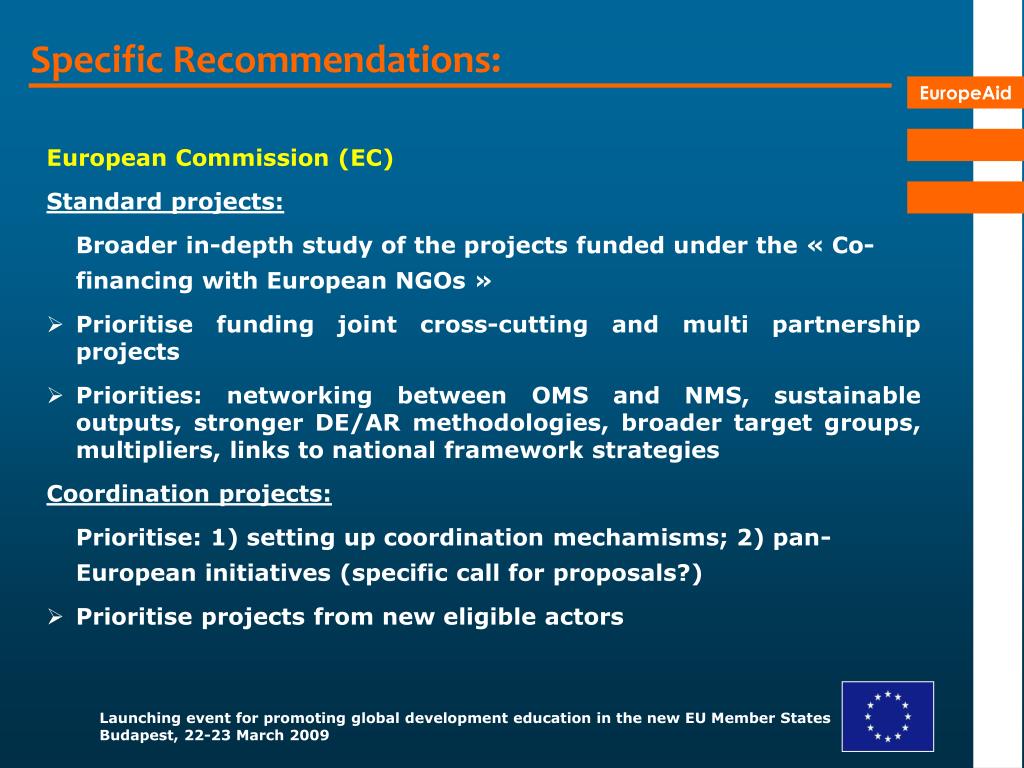 Specific Recommendations:

EuropeAid

European Commission (EC)

Standard projects:

Broader in-depth study of the projects funded under the « Co-financing with European NGOs »

➢ Prioritise funding joint cross-cutting and multi partnership projects

➢ Priorities: networking between OMS and NMS, sustainable outputs, stronger DE/AR methodologies, broader target groups, multipliers, links to national framework strategies

Coordination projects:

Prioritise: 1) setting up coordination mechamisms; 2) pan-European initiatives (specific call for proposals?)

➢ Prioritise projects from new eligible actors

Launching event for promoting global development education in the new EU Member States
Budapest, 22-23 March 2009